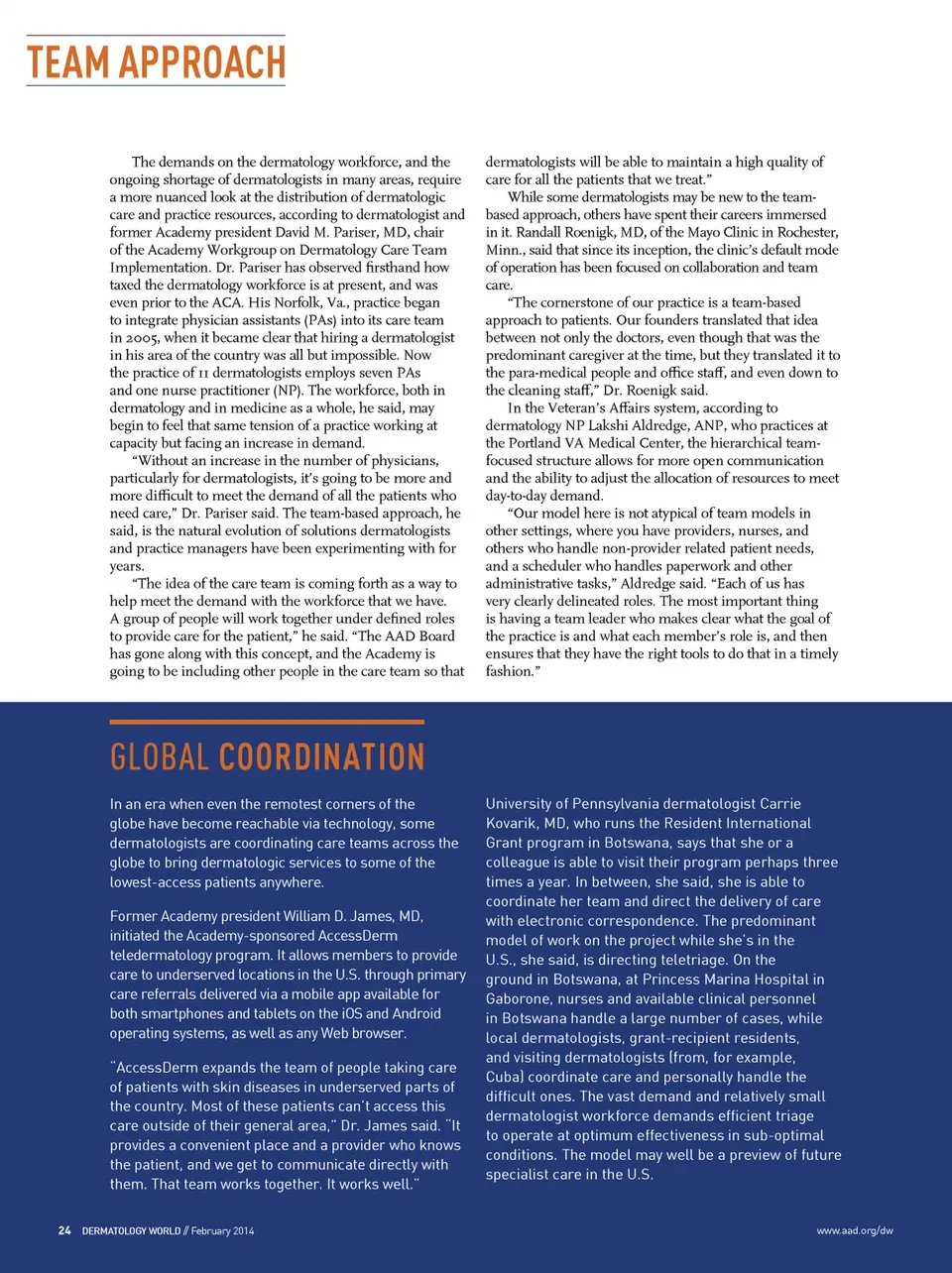 TEAM APPROACH

The demands on the dermatology workforce, and the ongoing shortage of dermatologists in many areas, require a more nuanced look at the distribution of dermatologic care and practice resources, according to dermatologist and former Academy president David M. Pariser, MD, chair of the Academy Workgroup on Dermatology Care Team Implementation. Dr. Pariser has observed firsthand how taxed the dermatology workforce is at present, and was even prior to the ACA. His Norfolk, Va., practice began to integrate physician assistants (PAs) into its care team in 2005, when it became clear that hiring a dermatologist in his area of the country was all but impossible. Now the practice of 11 dermatologists employs seven PAs and one nurse practitioner (NP). The workforce, both in dermatology and in medicine as a whole, he said, may begin to feel that same tension of a practice working at capacity but facing an increase in demand.

"Without an increase in the number of physicians, particularly for dermatologists, it's going to be more and more difficult to meet the demand of all the patients who need care," Dr. Pariser said. The team-based approach, he said, is the natural evolution of solutions dermatologists and practice managers have been experimenting with for years.

"The idea of the care team is coming forth as a way to help meet the demand with the workforce that we have. A group of people will work together under defined roles to provide care for the patient," he said. "The AAD Board has gone along with this concept, and the Academy is going to be including other people in the care team so that dermatologists will be able to maintain a high quality of care for all the patients that we treat."

While some dermatologists may be new to the team-based approach, others have spent their careers immersed in it. Randall Roenigk, MD, of the Mayo Clinic in Rochester, Minn., said that since its inception, the clinic's default mode of operation has been focused on collaboration and team care.

"The cornerstone of our practice is a team-based approach to patients. Our founders translated that idea between not only the doctors, even though that was the predominant caregiver at the time, but they translated it to the para-medical people and office staff, and even down to the cleaning staff," Dr. Roenigk said.

In the Veteran's Affairs system, according to dermatology NP Lakshi Aldredge, ANP, who practices at the Portland VA Medical Center, the hierarchical team-focused structure allows for more open communication and the ability to adjust the allocation of resources to meet day-to-day demand.

"Our model here is not atypical of team models in other settings, where you have providers, nurses, and others who handle non-provider related patient needs, and a scheduler who handles paperwork and other administrative tasks," Aldredge said. "Each of us has very clearly delineated roles. The most important thing is having a team leader who makes clear what the goal of the practice is and what each member's role is, and then ensures that they have the right tools to do that in a timely fashion."

GLOBAL COORDINATION

In an era when even the remotest corners of the globe have become reachable via technology, some dermatologists are coordinating care teams across the globe to bring dermatologic services to some of the lowest-access patients anywhere.

Former Academy president William D. James, MD, initiated the Academy-sponsored AccessDerm teledermatology program. It allows members to provide care to underserved locations in the U.S. through primary care referrals delivered via a mobile app available for both smartphones and tablets on the iOS and Android operating systems, as well as any Web browser.

"AccessDerm expands the team of people taking care of patients with skin diseases in underserved parts of the country. Most of these patients can't access this care outside of their general area," Dr. James said. "It provides a convenient place and a provider who knows the patient, and we get to communicate directly with them. That team works together. It works well."

University of Pennsylvania dermatologist Carrie Kovarik, MD, who runs the Resident International Grant program in Botswana, says that she or a colleague is able to visit their program perhaps three times a year. In between, she said, she is able to coordinate her team and direct the delivery of care with electronic correspondence. The predominant model of work on the project while she's in the U.S., she said, is directing teletriage. On the ground in Botswana, at Princess Marina Hospital in Gaborone, nurses and available clinical personnel in Botswana handle a large number of cases, while local dermatologists, grant-recipient residents, and visiting dermatologists (from, for example, Cuba) coordinate care and personally handle the difficult ones. The vast demand and relatively small dermatologist workforce demands efficient triage to operate at optimum effectiveness in sub-optimal conditions. The model may well be a preview of future specialist care in the U.S.

24 DERMATOLOGY WORLD // February 2014

www.aad.org/dw